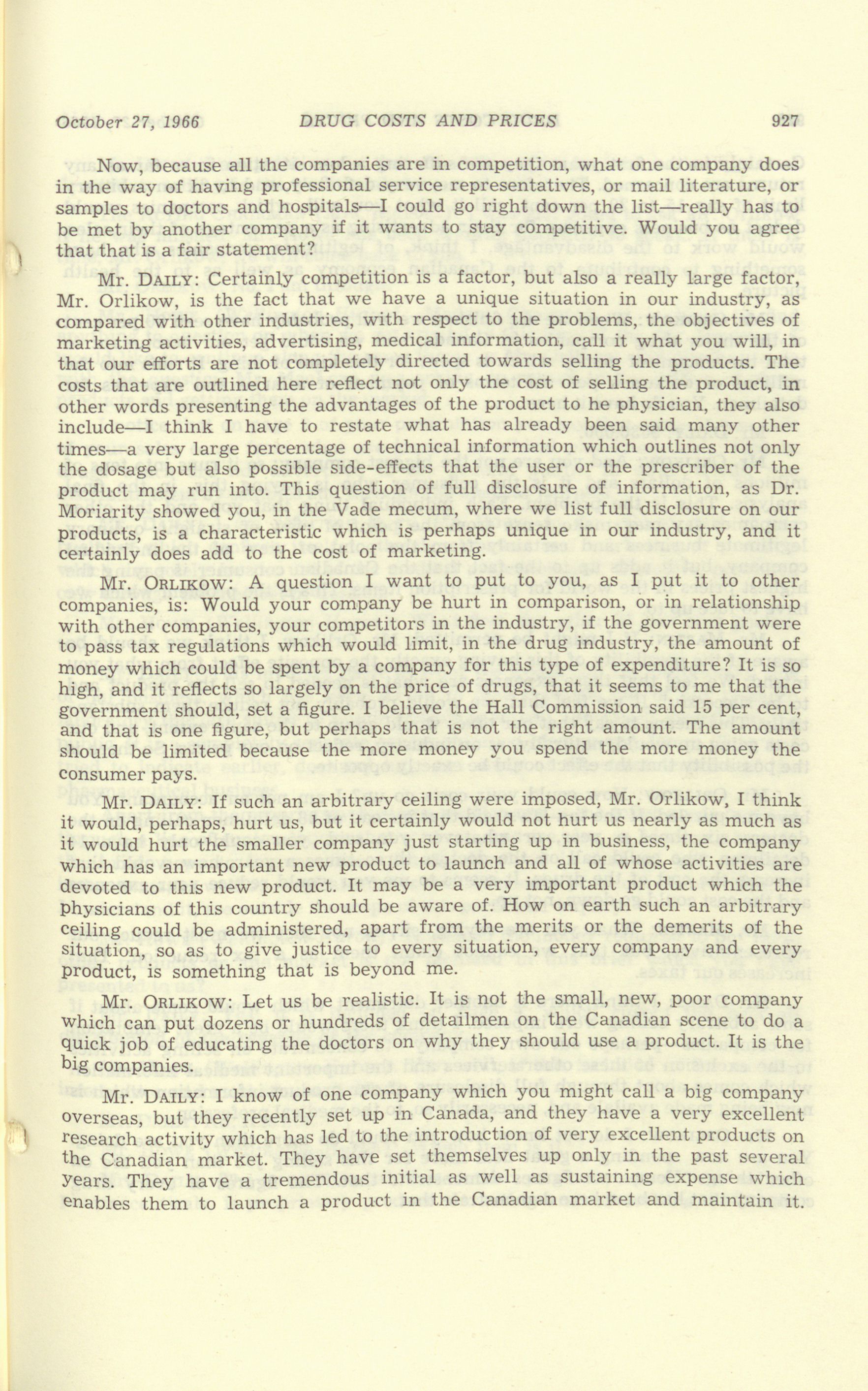 October 27, 1966 DRUG COSTS AND PRICES 927

Now, because all the companies are in competition, what one company does in the way of having professional service representatives, or mail literature, or samples to doctors and hospitals—I could go right down the list—really has to be met by another company if it wants to stay competitive. Would you agree that that is a fair statement?

Mr. DAILY: Certainly competition is a factor, but also a really large factor, Mr. Orlikow, is the fact that we have a unique situation in our industry, as compared with other industries, with respect to the problems, the objectives of marketing activities, advertising, medical information, call it what you will, in that our efforts are not completely directed towards selling the products. The costs that are outlined here reflect not only the cost of selling the product, in other words presenting the advantages of the product to he physician, they also include—I think I have to restate what has already been said many other times—a very large percentage of technical information which outlines not only the dosage but also possible side-effects that the user or the prescriber of the product may run into. This question of full disclosure of information, as Dr. Moriarity showed you, in the Vade mecum, where we list full disclosure on our products, is a characteristic which is perhaps unique in our industry, and it certainly does add to the cost of marketing.

Mr. ORLIKOW: A question I want to put to you, as I put it to other companies, is: Would your company be hurt in comparison, or in relationship with other companies, your competitors in the industry, if the government were to pass tax regulations which would limit, in the drug industry, the amount of money which could be spent by a company for this type of expenditure? It is so high, and it reflects so largely on the price of drugs, that it seems to me that the government should, set a figure. I believe the Hall Commission said 15 per cent, and that is one figure, but perhaps that is not the right amount. The amount should be limited because the more money you spend the more money the consumer pays.

Mr. DAILY: If such an arbitrary ceiling were imposed, Mr. Orlikow, I think it would, perhaps, hurt us, but it certainly would not hurt us nearly as much as it would hurt the smaller company just starting up in business, the company which has an important new product to launch and all of whose activities are devoted to this new product. It may be a very important product which the physicians of this country should be aware of. How on earth such an arbitrary ceiling could be administered, apart from the merits or the demerits of the situation, so as to give justice to every situation, every company and every product, is something that is beyond me.

Mr. ORLIKOW: Let us be realistic. It is not the small, new, poor company which can put dozens or hundreds of detailmen on the Canadian scene to do a quick job of educating the doctors on why they should use a product. It is the big companies.

Mr. DAILY: I know of one company which you might call a big company overseas, but they recently set up in Canada, and they have a very excellent research activity which has led to the introduction of very excellent products on the Canadian market. They have set themselves up only in the past several years. They have a tremendous initial as well as sustaining expense which enables them to launch a product in the Canadian market and maintain it.